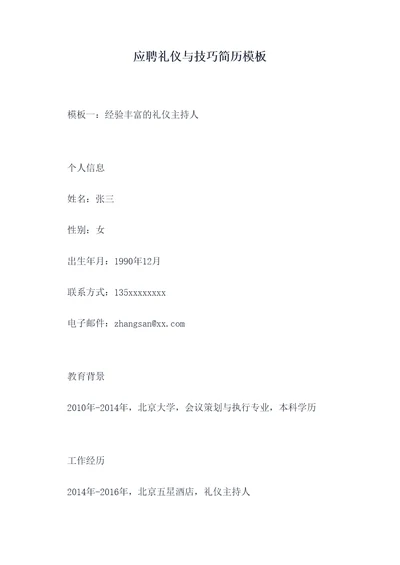 应聘礼仪与技巧简历模板

模板一：经验丰富的礼仪主持人

个人信息

姓名：张三

性别：女

出生年月：1990年12月

联系方式：135xxxxxxxx

电子邮件：zhangsan@xx.com

教育背景

2010年-2014年，北京大学，会议策划与执行专业，本科学历

工作经历

2014年-2016年，北京五星酒店，礼仪主持人